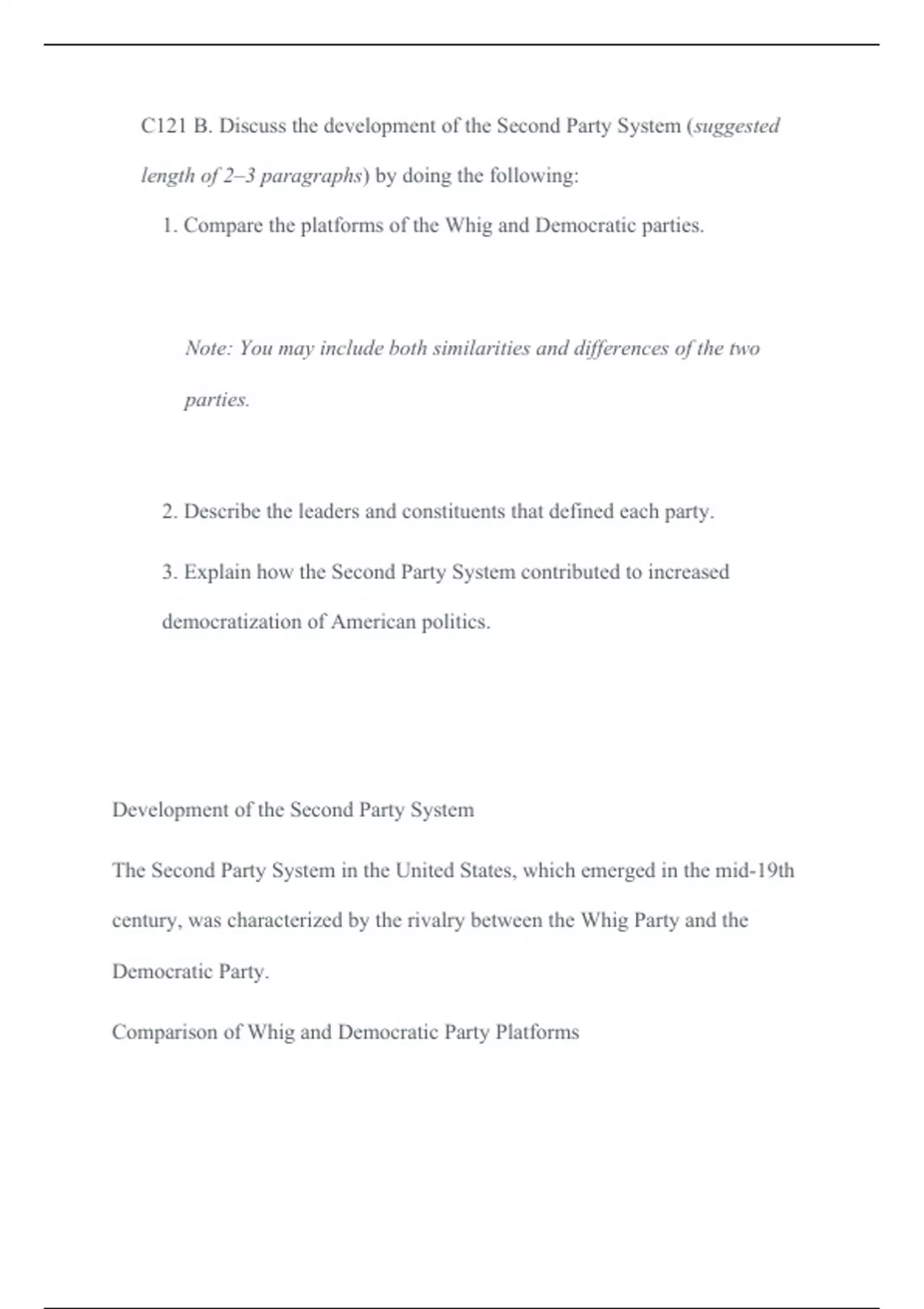 C121 B. Discuss the development of the Second Party System (suggested length of 2–3 paragraphs) by doing the following:

1. Compare the platforms of the Whig and Democratic parties.

Note: You may include both similarities and differences of the two parties.

2. Describe the leaders and constituents that defined each party.

3. Explain how the Second Party System contributed to increased democratization of American politics.

Development of the Second Party System

The Second Party System in the United States, which emerged in the mid-19th century, was characterized by the rivalry between the Whig Party and the Democratic Party.

Comparison of Whig and Democratic Party Platforms